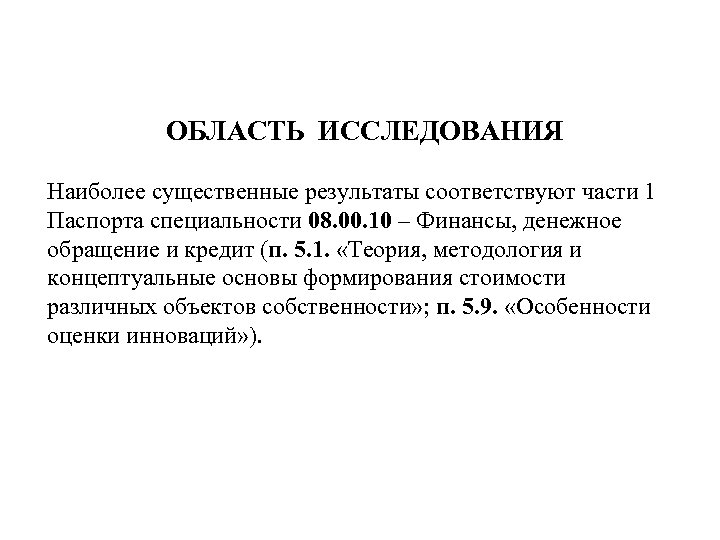 ОБЛАСТЬ ИССЛЕДОВАНИЯ

Наиболее существенные результаты соответствуют части 1 Паспорта специальности 08.00.10 – Финансы, денежное обращение и кредит (п. 5.1. «Теория, методология и концептуальные основы формирования стоимости различных объектов собственности»; п. 5.9. «Особенности оценки инноваций»).